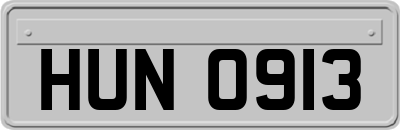 HUN 0913